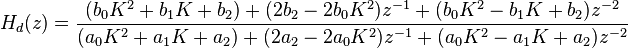 $H_d(z) = \frac{(b_0K^2 + b_1K + b_2) + (2b_2 - 2b_0K^2)z^{-1} + (b_0K^2 - b_1K + b_2)z^{-2}}{(a_0K^2 + a_1K + a_2) + (2a_2 - 2a_0K^2)z^{-1} + (a_0K^2 - a_1K + a_2)z^{-2}}$